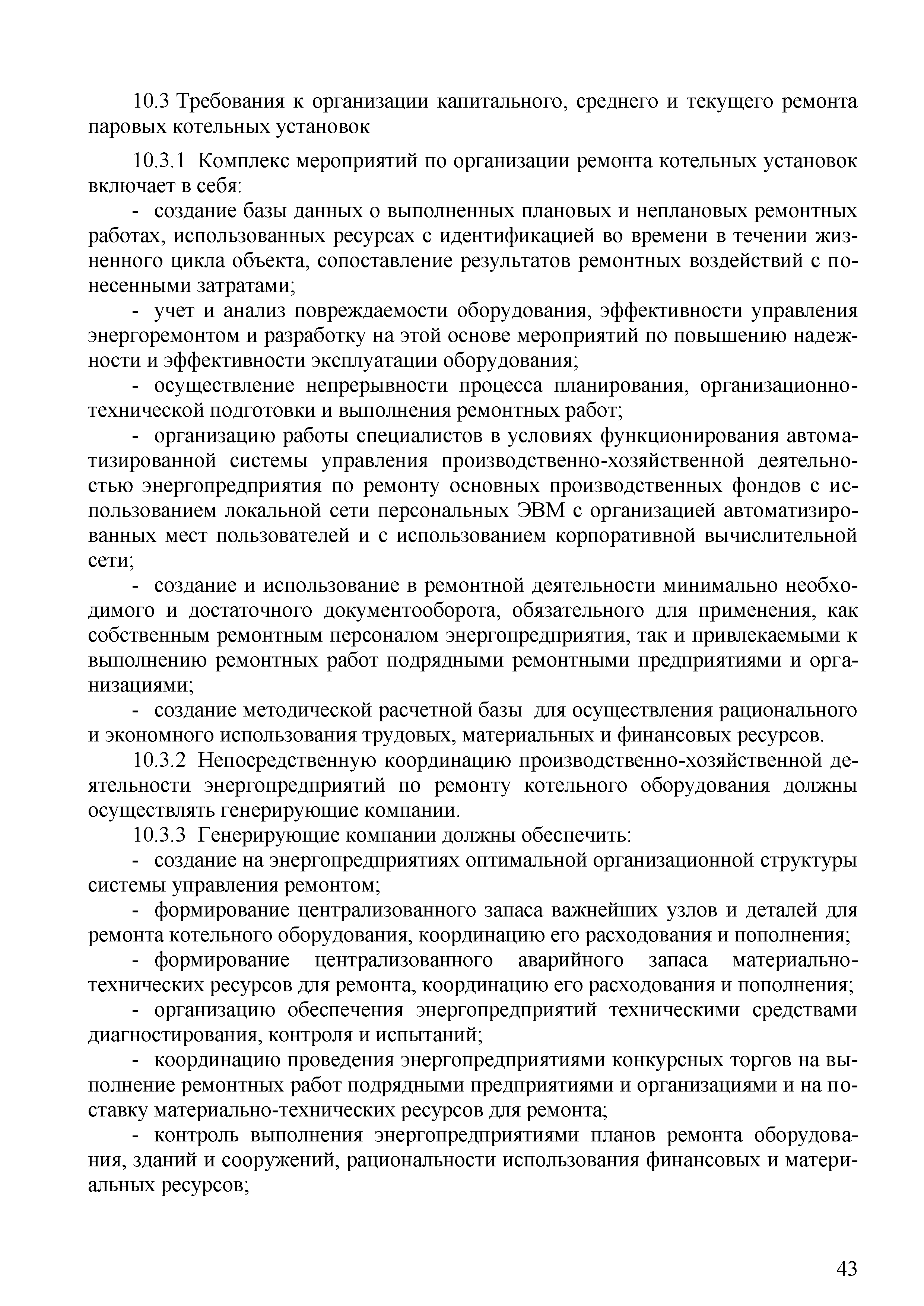 10.3 Требования к организации капитального, среднего и текущего ремонта паровых котельных установок

10.3.1 Комплекс мероприятий по организации ремонта котельных установок включает в себя:

- создание базы данных о выполненных плановых и неплановых ремонтных работах, использованных ресурсах с идентификацией во времени в течении жизненного цикла объекта, сопоставление результатов ремонтных воздействий с понесенными затратами;

- учет и анализ повреждаемости оборудования, эффективности управления энергоремонтом и разработку на этой основе мероприятий по повышению надежности и эффективности эксплуатации оборудования;

- осуществление непрерывности процесса планирования, организационно-технической подготовки и выполнения ремонтных работ;

- организацию работы специалистов в условиях функционирования автоматизированной системы управления производственно-хозяйственной деятельностью энергопредприятия по ремонту основных производственных фондов с использованием локальной сети персональных ЭВМ с организацией автоматизированных мест пользователей и с использованием корпоративной вычислительной сети;

- создание и использование в ремонтной деятельности минимально необходимого и достаточного документооборота, обязательного для применения, как собственным ремонтным персоналом энергопредприятия, так и привлекаемыми к выполнению ремонтных работ подрядными ремонтными предприятиями и организациями;

- создание методической расчетной базы для осуществления рационального и экономного использования трудовых, материальных и финансовых ресурсов.

10.3.2 Непосредственную координацию производственно-хозяйственной деятельности энергопредприятий по ремонту котельного оборудования должны осуществлять генерирующие компании.

10.3.3 Генерирующие компании должны обеспечить:

- создание на энергопредприятиях оптимальной организационной структуры системы управления ремонтом;

- формирование централизованного запаса важнейших узлов и деталей для ремонта котельного оборудования, координацию его расходования и пополнения;

- формирование централизованного аварийного запаса материально-технических ресурсов для ремонта, координацию его расходования и пополнения;

- организацию обеспечения энергопредприятий техническими средствами диагностирования, контроля и испытаний;

- координацию проведения энергопредприятиями конкурсных торгов на выполнение ремонтных работ подрядными предприятиями и организациями и на поставку материально-технических ресурсов для ремонта;

- контроль выполнения энергопредприятиями планов ремонта оборудования, зданий и сооружений, рациональности использования финансовых и материальных ресурсов;

43